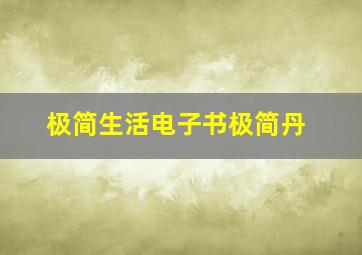 极简生活电子书极简丹